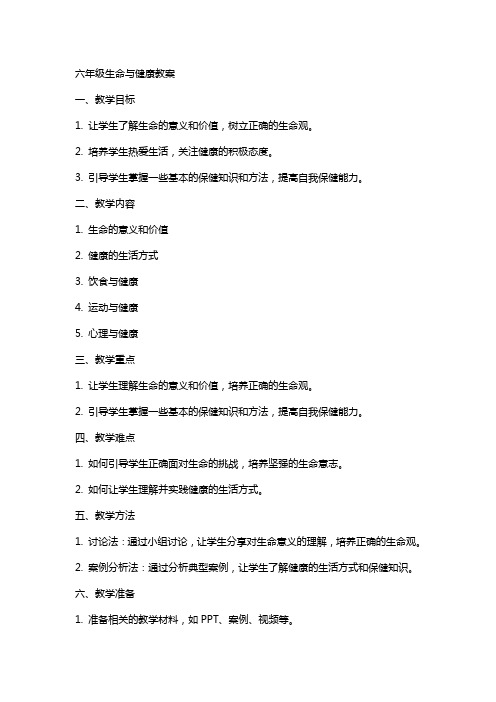 六年级生命与健康教案

一、教学目标

1. 让学生了解生命的意义和价值，树立正确的生命观。

2. 培养学生热爱生活，关注健康的积极态度。

3. 引导学生掌握一些基本的保健知识和方法，提高自我保健能力。

二、教学内容

1. 生命的意义和价值

2. 健康的生活方式

3. 饮食与健康

4. 运动与健康

5. 心理与健康

三、教学重点

1. 让学生理解生命的意义和价值，培养正确的生命观。

2. 引导学生掌握一些基本的保健知识和方法，提高自我保健能力。

四、教学难点

1. 如何引导学生正确面对生命的挑战，培养坚强的生命意志。

2. 如何让学生理解并实践健康的生活方式。

五、教学方法

1. 讨论法：通过小组讨论，让学生分享对生命意义的理解，培养正确的生命观。

2. 案例分析法：通过分析典型案例，让学生了解健康的生活方式和保健知识。

六、教学准备

1. 准备相关的教学材料，如 PPT、案例、视频等。